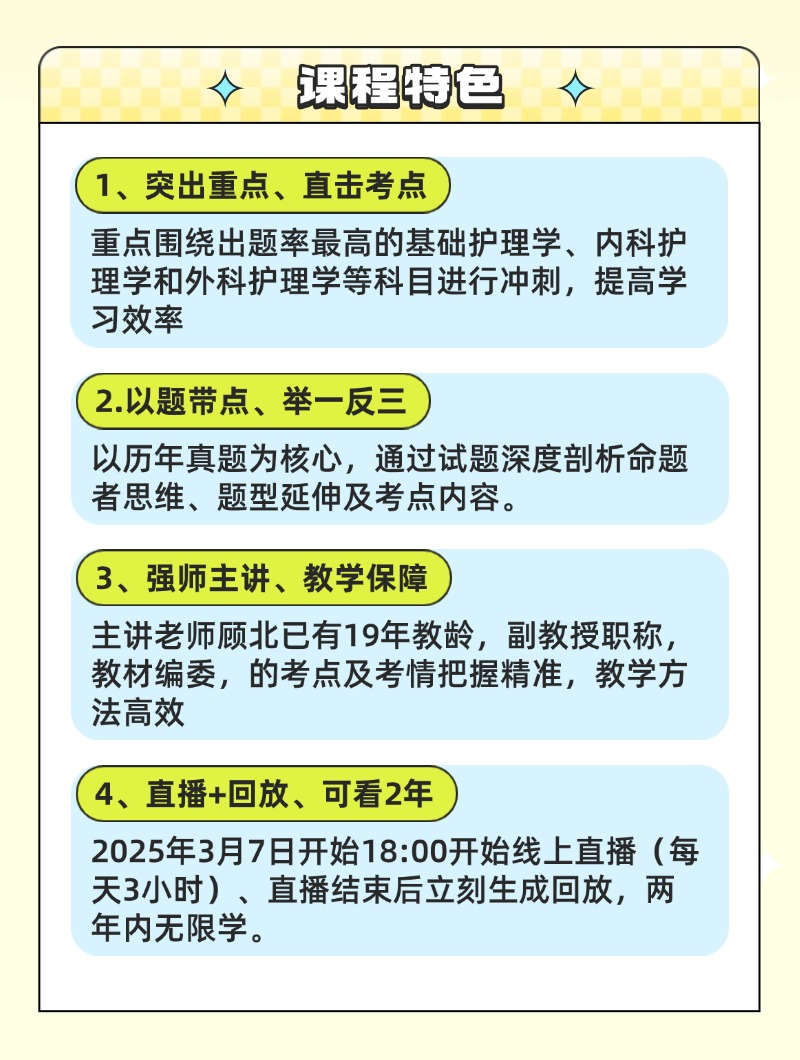 课程特色

1、突出重点、直击考点

重点围绕出题率最高的基础护理学、内科护理学和外科护理学等科目进行冲刺，提高学习效率

2.以题带点、举一反三

以历年真题为核心，通过试题深度剖析命题者思维、题型延伸及考点内容。

3、强师主讲、教学保障

主讲老师顾北已有19年教龄，副教授职称，教材编委，的考点及考情把握精准，教学方法高效

4、直播+回放、可看2年

2025年3月7日开始18:00开始线上直播（每天3小时）、直播结束后立刻生成回放，两年内无限学。